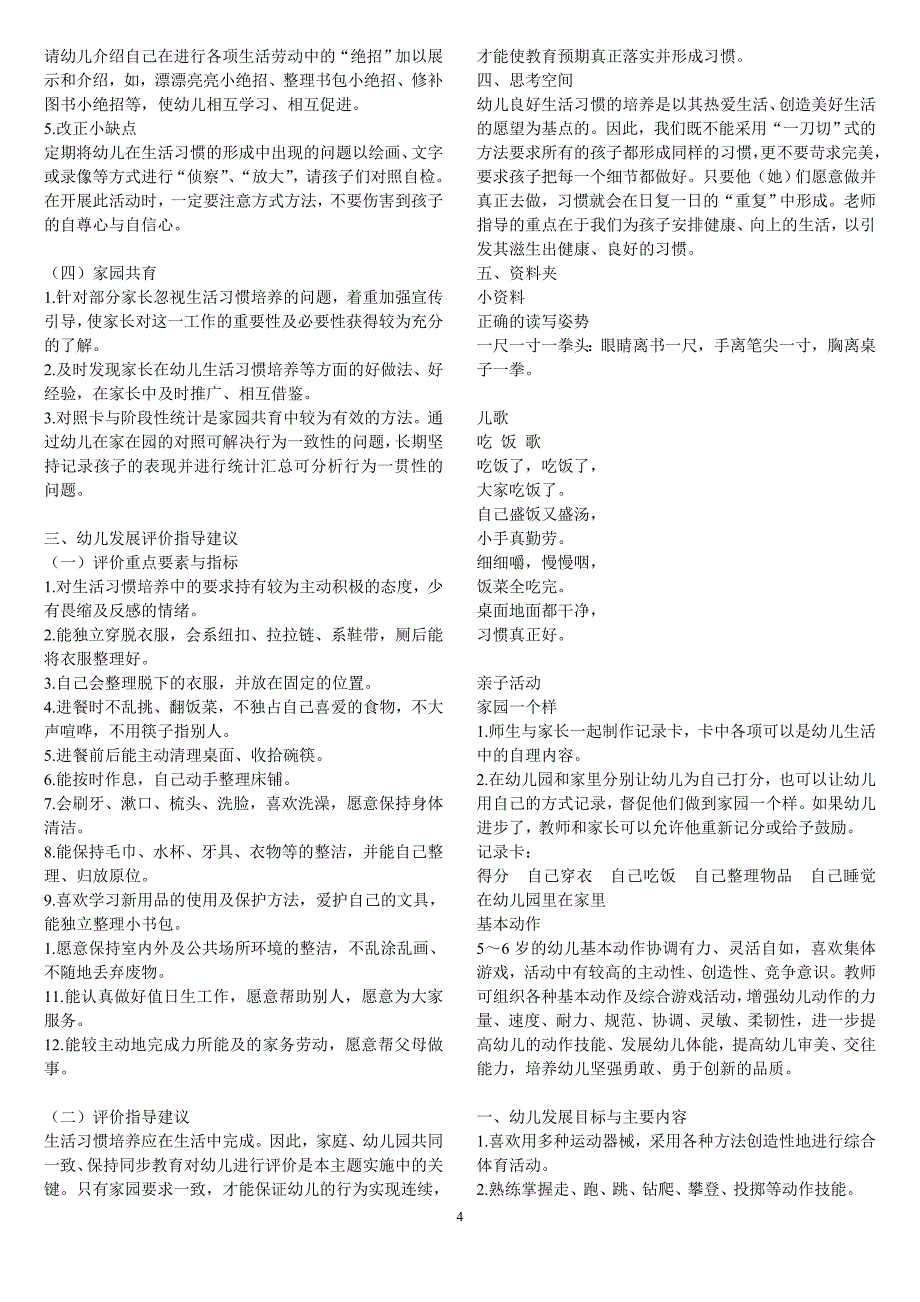 请幼儿介绍自己在进行各项生活劳动中的“绝招”加以展示和介绍，如，漂漂亮亮小绝招、整理书包小绝招、修补图书小绝招等，使幼儿相互学习、相互促进。
5.改正小缺点
定期将幼儿在生活习惯的形成中出现的问题以绘画、文字或录像等方式进行“侦察”、“放大”，请孩子们对照自检。在开展此活动时，一定要注意方式方法，不要伤害到孩子的自尊心与自信心。

（四）家园共育
1.针对部分家长忽视生活习惯培养的问题，着重加强宣传引导，使家长对这一工作的重要性及必要性获得较为充分的了解。
2.及时发现家长在幼儿生活习惯培养等方面的好做法、好经验，在家长中及时推广、相互借鉴。
3.对照卡与阶段性统计是家园共育中较为有效的方法。通过幼儿在家在园的对照可解决行为一致性的问题，长期坚持记录孩子的表现并进行统计汇总可分析行为一贯性的问题。

三、幼儿发展评价指导建议
（一）评价重点要素与指标
1.对生活习惯培养中的要求持有较为主动积极的态度，少有畏缩及反感的情绪。
2.能独立穿脱衣服，会系纽扣、拉拉链、系鞋带，厕后能将衣服整理好。
3.自己会整理脱下的衣服，并放在固定的位置。
4.进餐时不乱挑、翻饭菜，不独占自己喜爱的食物，不大声喧哗，不用筷子指别人。
5.进餐前后能主动清理桌面、收拾碗筷。
6.能按时作息，自己动手整理床铺。
7.会刷牙、漱口、梳头、洗脸，喜欢洗澡，愿意保持身体清洁。
8.能保持毛巾、水杯、牙具、衣物等的整洁，并能自己整理、归放原位。
9.喜欢学习新用品的使用及保护方法，爱护自己的文具，能独立整理小书包。
1.愿意保持室内外及公共场所环境的整洁，不乱涂乱画、不随地丢弃废物。
11.能认真做好值日生工作，愿意帮助别人，愿意为大家服务。
12.能较主动地完成力所能及的家务劳动，愿意帮父母做事。

（二）评价指导建议
生活习惯培养应在生活中完成。因此，家庭、幼儿园共同一致、保持同步教育对幼儿进行评价是本主题实施中的关键。只有家园要求一致，才能保证幼儿的行为实现连续，才能使教育预期真正落实并形成习惯。
四、思考空间
幼儿良好生活习惯的培养是以其热爱生活、创造美好生活的愿望为基点的。因此，我们既不能采用“一刀切”式的方法要求所有的孩子都形成同样的习惯，更不要苛求完美，要求孩子把每一个细节都做好。只要他（她）们愿意做并真正去做，习惯就会在日复一日的“重复”中形成。老师指导的重点在于我们为孩子安排健康、向上的生活，以引发其滋生出健康、良好的习惯。
五、资料夹
小资料
正确的读写姿势
一尺一寸一拳头：眼睛离书一尺，手离笔尖一寸，胸离桌子一拳。

儿歌
吃 饭 歌
吃饭了，吃饭了，
大家吃饭了。
自己盛饭又盛汤，
小手真勤劳。
细细嚼，慢慢咽，
饭菜全吃完。
桌面地面都干净，
习惯真正好。

亲子活动
家园一个样
1.师生与家长一起制作记录卡，卡中各项可以是幼儿生活中的自理内容。
2.在幼儿园和家里分别让幼儿为自己打分，也可以让幼儿用自己的方式记录，督促他们做到家园一个样。如果幼儿进步了，教师和家长可以允许他重新记分或给予鼓励。
记录卡：
得分 自己穿衣 自己吃饭 自己整理物品 自己睡觉
在幼儿园里在家里
基本动作
5～6 岁的幼儿基本动作协调有力、灵活自如，喜欢集体游戏，活动中有较高的主动性、创造性、竞争意识。教师可组织各种基本动作及综合游戏活动，增强幼儿动作的力量、速度、耐力、规范、协调、灵敏、柔韧性，进一步提高幼儿的动作技能、发展幼儿体能，提高幼儿审美、交往能力，培养幼儿坚强勇敢、勇于创新的品质。

一、幼儿发展目标与主要内容
1.喜欢用多种运动器械，采用各种方法创造性地进行综合体育活动。
2.熟练掌握走、跑、跳、钻爬、攀登、投掷等动作技能。
4